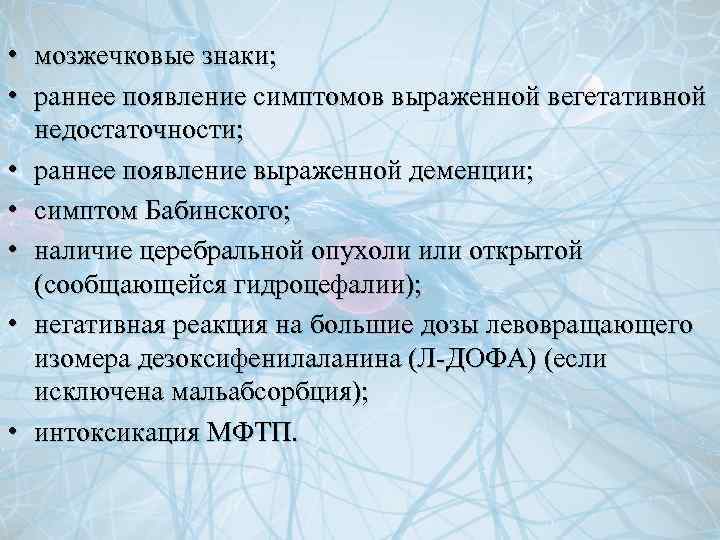 • мозжечковые знаки;
• раннее появление симптомов выраженной вегетативной недостаточности;
• раннее появление выраженной деменции;
• симптом Бабинского;
• наличие церебральной опухоли или открытой (сообщающейся гидроцефалии);
• негативная реакция на большие дозы левовращающего изомера дезоксифенилаланина (Л-ДОФА) (если исключена мальабсорбция);
• интоксикация МФТП.